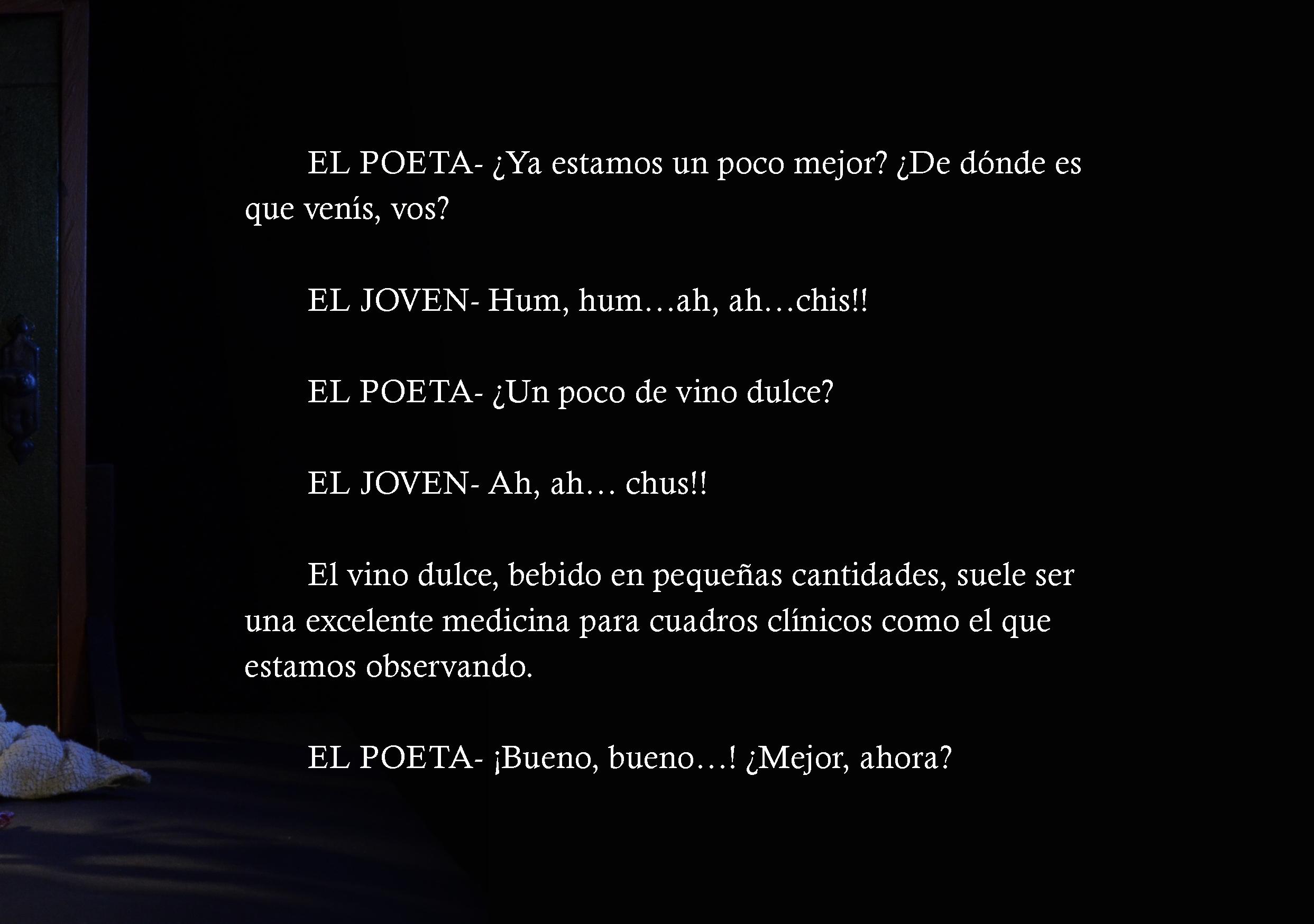 EL POETA- ¿Ya estamos un poco mejor? ¿De dónde es que venís, vos?

EL JOVEN- Hum, hum…ah, ah…chis!!

EL POETA- ¿Un poco de vino dulce?

EL JOVEN- Ah, ah… chus!!

El vino dulce, bebido en pequeñas cantidades, suele ser una excelente medicina para cuadros clínicos como el que estamos observando.

EL POETA- ¡Bueno, bueno…! ¿Mejor, ahora?